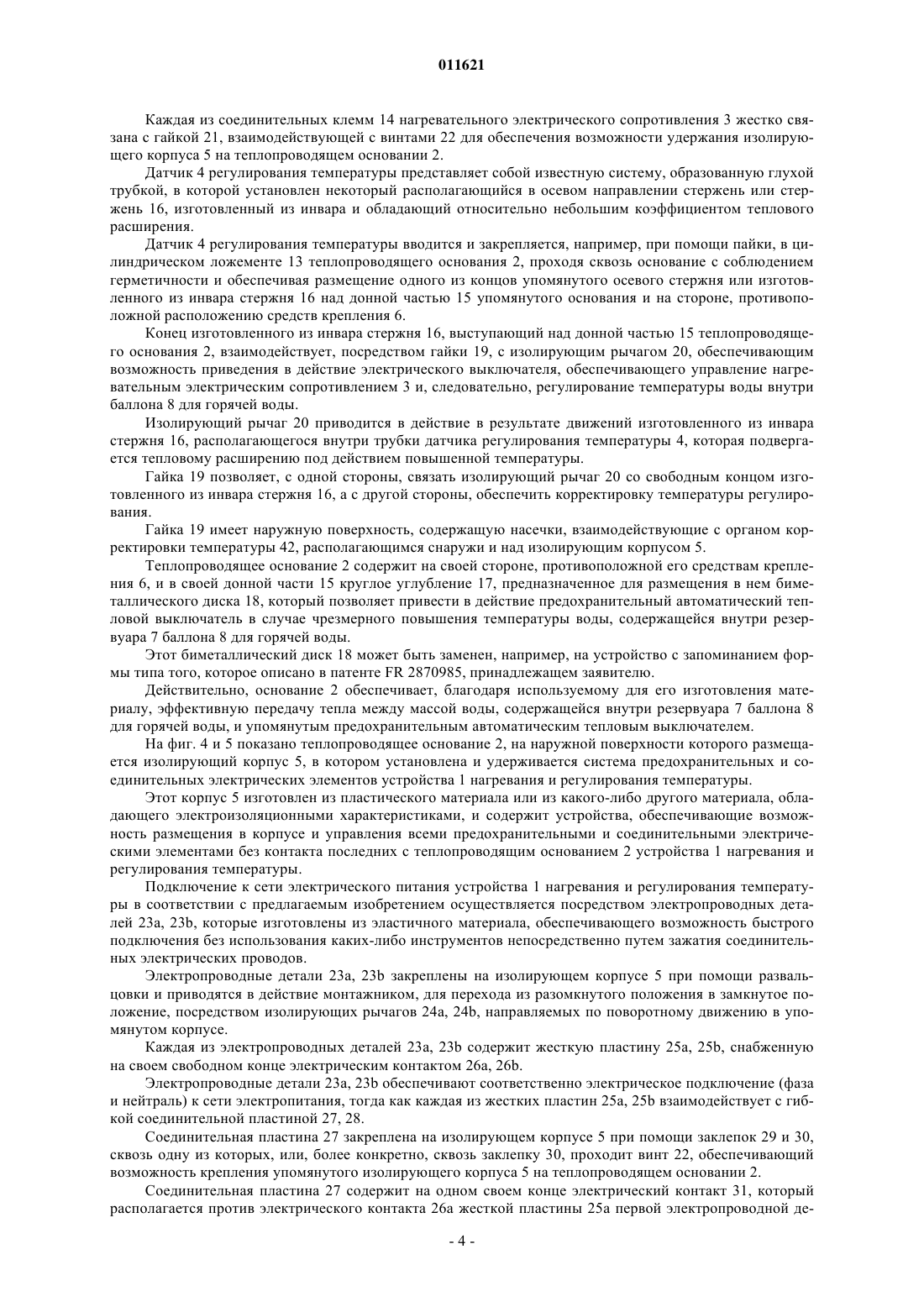 011621

Каждая из соединительных клемм 14 нагревательного электрического сопротивления 3 жестко связана с гайкой 21, взаимодействующей с винтами 22 для обеспечения возможности удержания изолирующего корпуса 5 на теплопроводящем основании 2.

Датчик 4 регулирования температуры представляет собой известную систему, образованную глухой трубкой, в которой установлен некоторый располагающийся в осевом направлении стержень или стержень 16, изготовленный из инвара и обладающий относительно небольшим коэффициентом теплового расширения.

Датчик 4 регулирования температуры вводится и закрепляется, например, при помощи пайки, в цилиндрическом ложементе 13 теплопроводящего основания 2, проходя сквозь основание с соблюдением герметичности и обеспечивая размещение одного из концов упомянутого осевого стержня или изготовленного из инвара стержня 16 над донной частью 15 упомянутого основания и на стороне, противоположной расположению средств крепления 6.

Конец изготовленного из инвара стержня 16, выступающий над донной частью 15 теплопроводящего основания 2, взаимодействует, посредством гайки 19, с изолирующим рычагом 20, обеспечивающим возможность приведения в действие электрического выключателя, обеспечивающего управление нагревательным электрическим сопротивлением 3 и, следовательно, регулирование температуры воды внутри баллона 8 для горячей воды.

Изолирующий рычаг 20 приводится в действие в результате движений изготовленного из инвара стержня 16, располагающегося внутри трубки датчика регулирования температуры 4, которая подвергается тепловому расширению под действием повышенной температуры.

Гайка 19 позволяет, с одной стороны, связать изолирующий рычаг 20 со свободным концом изготовленного из инвара стержня 16, а с другой стороны, обеспечить корректировку температуры регулирования.

Гайка 19 имеет наружную поверхность, содержащую насечки, взаимодействующие с органом корректировки температуры 42, располагающимся снаружи и над изолирующим корпусом 5.

Теплопроводящее основание 2 содержит на своей стороне, противоположной его средствам крепления 6, и в своей донной части 15 круглое углубление 17, предназначенное для размещения в нем биметаллического диска 18, который позволяет привести в действие предохранительный автоматический тепловой выключатель в случае чрезмерного повышения температуры воды, содержащейся внутри резервуара 7 баллона 8 для горячей воды.

Этот биметаллический диск 18 может быть заменен, например, на устройство с запоминанием формы типа того, которое описано в патенте FR 2870985, принадлежащем заявителю.

Действительно, основание 2 обеспечивает, благодаря используемому для его изготовления материалу, эффективную передачу тепла между массой воды, содержащейся внутри резервуара 7 баллона 8 для горячей воды, и упомянутым предохранительным автоматическим тепловым выключателем.

На фиг. 4 и 5 показано теплопроводящее основание 2, на наружной поверхности которого размещается изолирующий корпус 5, в котором установлена и удерживается система предохранительных и соединительных электрических элементов устройства 1 нагревания и регулирования температуры.

Этот корпус 5 изготовлен из пластического материала или из какого-либо другого материала, обладающего электроизоляционными характеристиками, и содержит устройства, обеспечивающие возможность размещения в корпусе и управления всеми предохранительными и соединительными электрическими элементами без контакта последних с теплопроводящим основанием 2 устройства 1 нагревания и регулирования температуры.

Подключение к сети электрического питания устройства 1 нагревания и регулирования температуры в соответствии с предлагаемым изобретением осуществляется посредством электропроводных деталей 23a, 23b, которые изготовлены из эластичного материала, обеспечивающего возможность быстрого подключения без использования каких-либо инструментов непосредственно путем зажатия соединительных электрических проводов.

Электропроводные детали 23a, 23b закреплены на изолирующем корпусе 5 при помощи развальцовки и приводятся в действие монтажником, для перехода из разомкнутого положения в замкнутое положение, посредством изолирующих рычагов 24a, 24b, направляемых по поворотному движению в упомянутом корпусе.

Каждая из электропроводных деталей 23a, 23b содержит жесткую пластину 25a, 25b, снабженную на своем свободном конце электрическим контактом 26a, 26b.

Электропроводные детали 23a, 23b обеспечивают соответственно электрическое подключение (фаза и нейтраль) к сети электропитания, тогда как каждая из жестких пластин 25a, 25b взаимодействует с гибкой соединительной пластиной 27, 28.

Соединительная пластина 27 закреплена на изолирующем корпусе 5 при помощи заклепок 29 и 30, сквозь одну из которых, или, более конкретно, сквозь заклепку 30, проходит винт 22, обеспечивающий возможность крепления упомянутого изолирующего корпуса 5 на теплопроводящем основании 2.

Соединительная пластина 27 содержит на одном своем конце электрический контакт 31, который располагается против электрического контакта 26a жесткой пластины 25a первой электропроводной де-

- 4 -